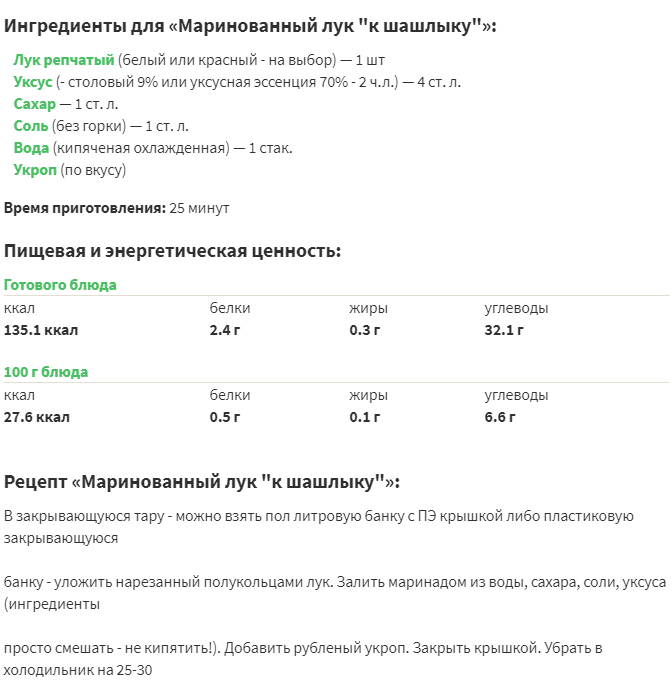 Ингредиенты для «Маринованный лук "к шашлыку"»:

Лук репчатый (белый или красный - на выбор) — 1 шт
Уксус (- столовый 9% или уксусная эссенция 70% - 2 ч.л.) — 4 ст. л.
Сахар — 1 ст. л.
Соль (без горки) — 1 ст. л.
Вода (кипяченая охлажденная) — 1 стак.
Укроп (по вкусу)

Время приготовления: 25 минут

Пищевая и энергетическая ценность:

Готового блюда

| ккал | белки | жиры | углеводы |
|---|---|---|---|
| 135.1 ккал | 2.4 г | 0.3 г | 32.1 г |

100 г блюда

| ккал | белки | жиры | углеводы |
|---|---|---|---|
| 27.6 ккал | 0.5 г | 0.1 г | 6.6 г |

Рецепт «Маринованный лук "к шашлыку"»:

В закрывающуюся тару - можно взять пол литровую банку с ПЭ крышкой либо пластиковую закрывающуюся

банку - уложить нарезанный полукольцами лук. Залить маринадом из воды, сахара, соли, уксуса (ингредиенты

просто смешать - не кипятить!). Добавить рубленый укроп. Закрыть крышкой. Убрать в холодильник на 25-30